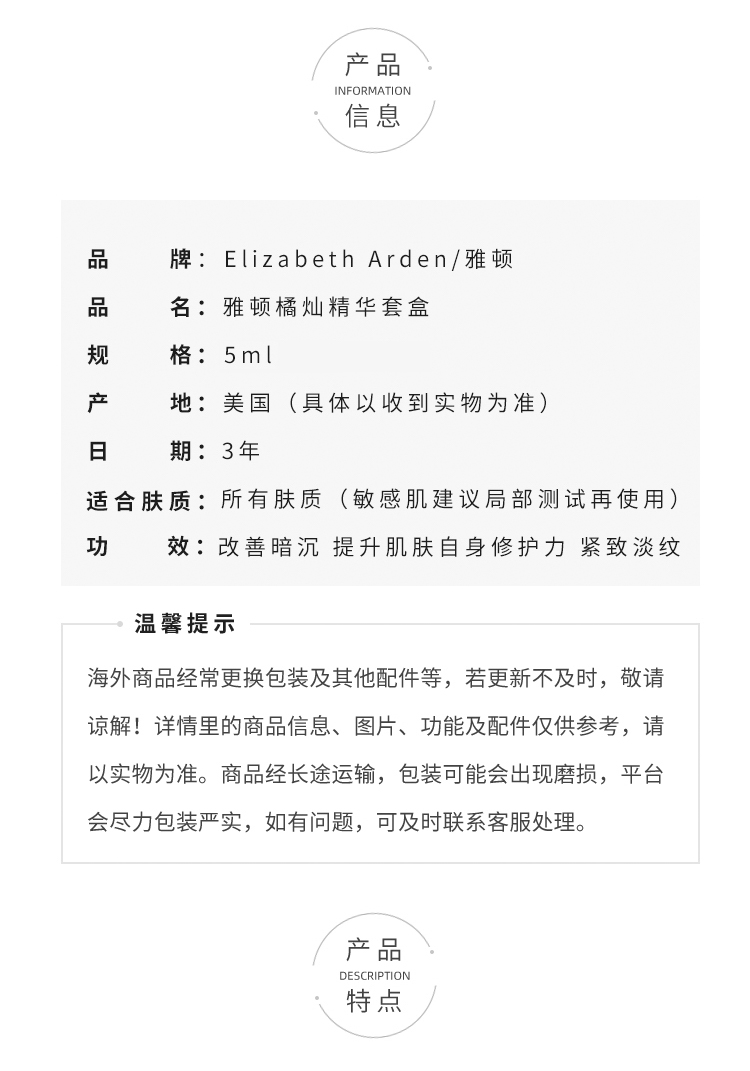 产品
INFORMATION
信息

品　牌：Elizabeth Arden/雅顿
品　名：雅顿橘灿精华套盒
规　格：5ml
产　地：美国（具体以收到实物为准）
日　期：3年
适合肤质：所有肤质（敏感肌建议局部测试再使用）
功　效：改善暗沉 提升肌肤自身修护力 紧致淡纹

温馨提示
海外商品经常更换包装及其他配件等，若更新不及时，敬请谅解！详情里的商品信息、图片、功能及配件仅供参考，请以实物为准。商品经长途运输，包装可能会出现磨损，平台会尽力包装严实，如有问题，可及时联系客服处理。

产品
DESCRIPTION
特点